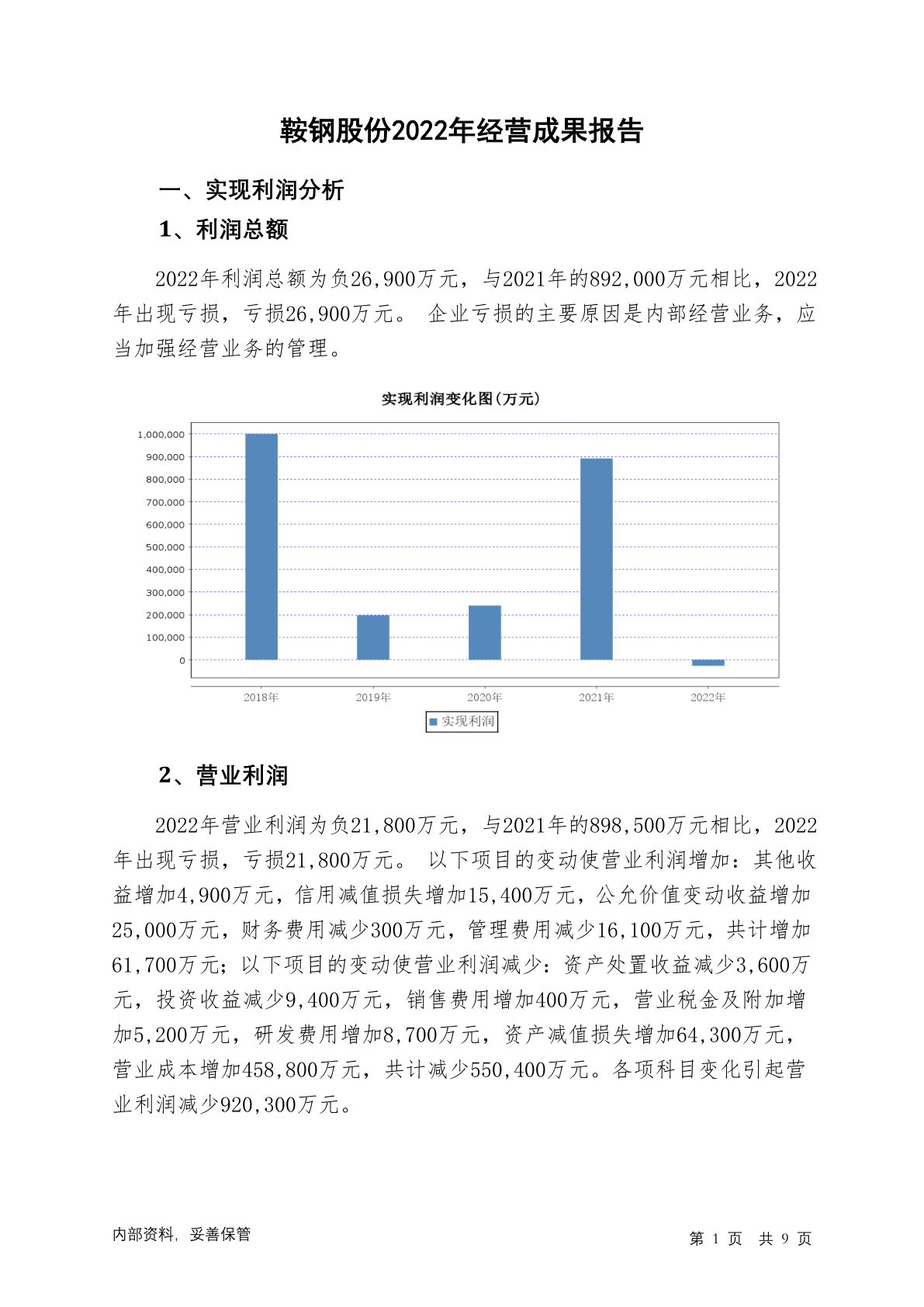 鞍钢股份2022年经营成果报告

一、实现利润分析

1、利润总额

2022年利润总额为负26,900万元，与2021年的892,000万元相比，2022年出现亏损，亏损26,900万元。 企业亏损的主要原因是内部经营业务，应当加强经营业务的管理。

实现利润变化图(万元)

1,000,000
900,000
800,000
700,000
600,000
500,000
400,000
300,000
200,000
100,000
0

2018年 2019年 2020年 2021年 2022年

实现利润

2、营业利润

2022年营业利润为负21,800万元，与2021年的898,500万元相比，2022年出现亏损，亏损21,800万元。 以下项目的变动使营业利润增加：其他收益增加4,900万元，信用减值损失增加15,400万元，公允价值变动收益增加25,000万元，财务费用减少300万元，管理费用减少16,100万元，共计增加61,700万元；以下项目的变动使营业利润减少：资产处置收益减少3,600万元，投资收益减少9,400万元，销售费用增加400万元，营业税金及附加增加5,200万元，研发费用增加8,700万元，资产减值损失增加64,300万元，营业成本增加458,800万元，共计减少550,400万元。各项科目变化引起营业利润减少920,300万元。

内部资料，妥善保管

第 1 页 共 9 页